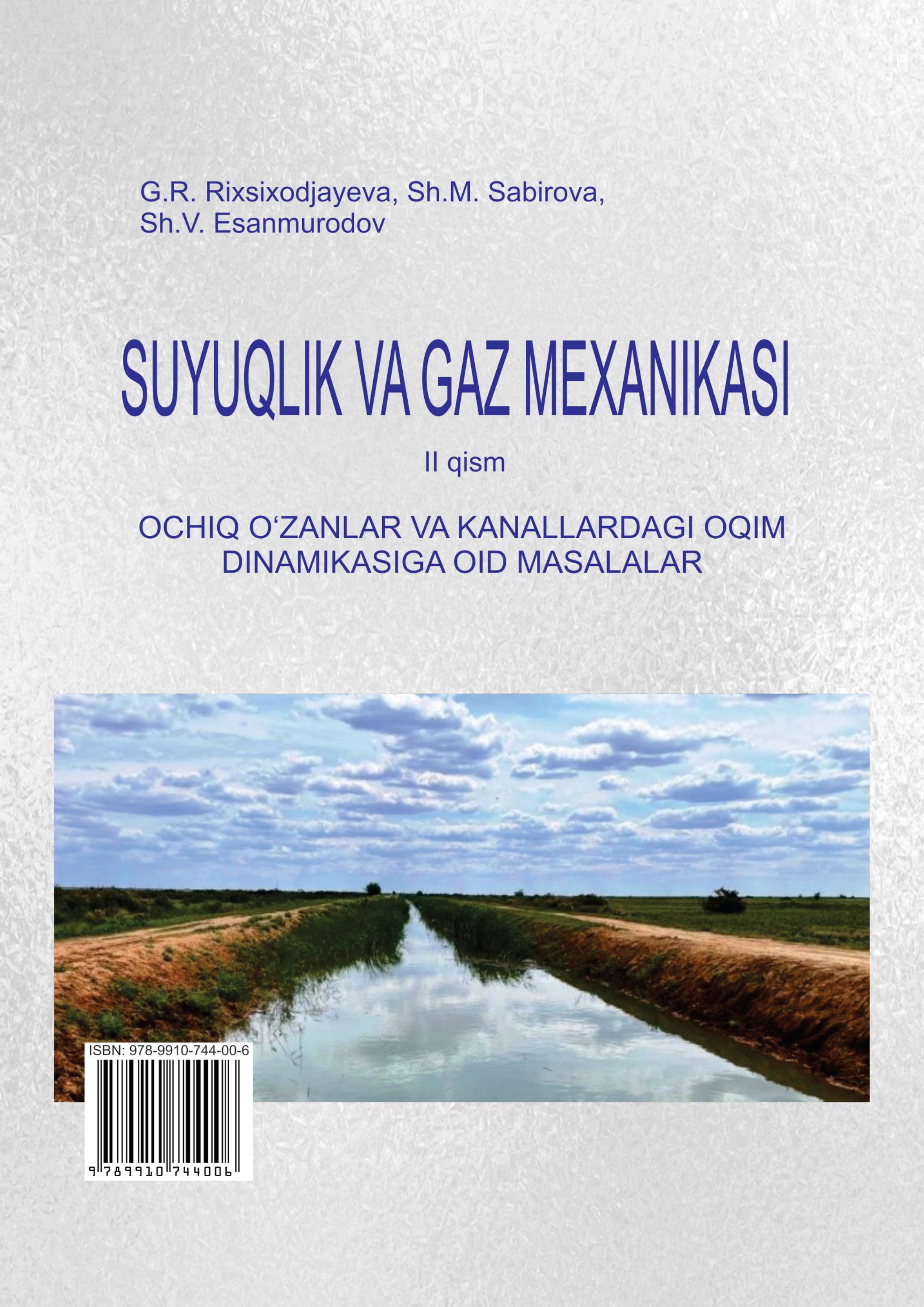 G.R. Rixsixodjayeva, Sh.M. Sabirova, Sh.V. Esanmurodov

SUYUQLIK VA GAZ MEXANIKASI

II qism

OCHIQ O'ZANLAR VA KANALLARDAGI OQIM DINAMIKASIGA OID MASALALAR

ISBN: 978-9910-744-00-6

9 789910 744006